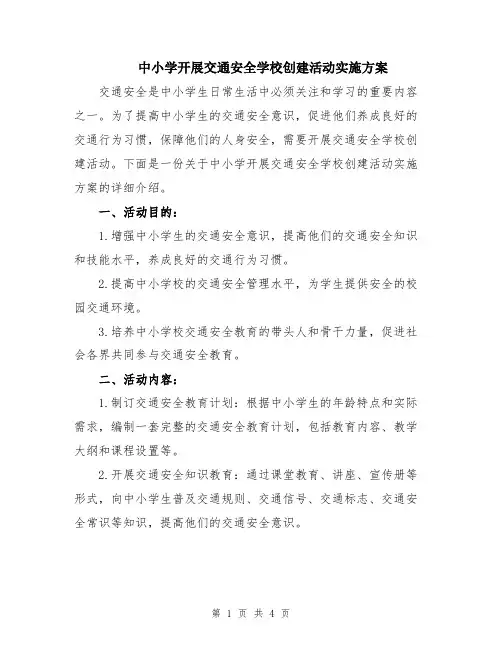 中小学开展交通安全学校创建活动实施方案

交通安全是中小学生日常生活中必须关注和学习的重要内容之一。为了提高中小学生的交通安全意识，促进他们养成良好的交通行为习惯，保障他们的人身安全，需要开展交通安全学校创建活动。下面是一份关于中小学开展交通安全学校创建活动实施方案的详细介绍。

一、活动目的：

1.增强中小学生的交通安全意识，提高他们的交通安全知识和技能水平，养成良好的交通行为习惯。

2.提高中小学校的交通安全管理水平，为学生提供安全的校园交通环境。

3.培养中小学校交通安全教育的带头人和骨干力量，促进社会各界共同参与交通安全教育。

二、活动内容：

1.制订交通安全教育计划：根据中小学生的年龄特点和实际需求，编制一套完整的交通安全教育计划，包括教育内容、教学大纲和课程设置等。

2.开展交通安全知识教育：通过课堂教育、讲座、宣传册等形式，向中小学生普及交通规则、交通信号、交通标志、交通安全常识等知识，提高他们的交通安全意识。

第 1 页 共 4 页